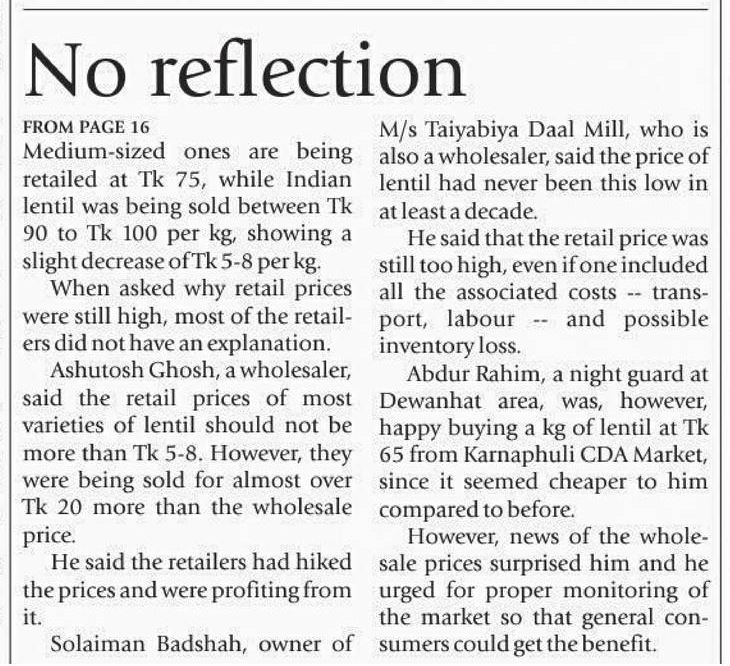 No reflection

FROM PAGE 16

Medium-sized ones are being retailed at Tk 75, while Indian lentil was being sold between Tk 90 to Tk 100 per kg, showing a slight decrease of Tk 5-8 per kg.

When asked why retail prices were still high, most of the retailers did not have an explanation.

Ashutosh Ghosh, a wholesaler, said the retail prices of most varieties of lentil should not be more than Tk 5-8. However, they were being sold for almost over Tk 20 more than the wholesale price.

He said the retailers had hiked the prices and were profiting from it.

Solaiman Badshah, owner of M/s Taiyabiya Daal Mill, who is also a wholesaler, said the price of lentil had never been this low in at least a decade.

He said that the retail price was still too high, even if one included all the associated costs -- transport, labour -- and possible inventory loss.

Abdur Rahim, a night guard at Dewanhat area, was, however, happy buying a kg of lentil at Tk 65 from Karnaphuli CDA Market, since it seemed cheaper to him compared to before.

However, news of the wholesale prices surprised him and he urged for proper monitoring of the market so that general consumers could get the benefit.